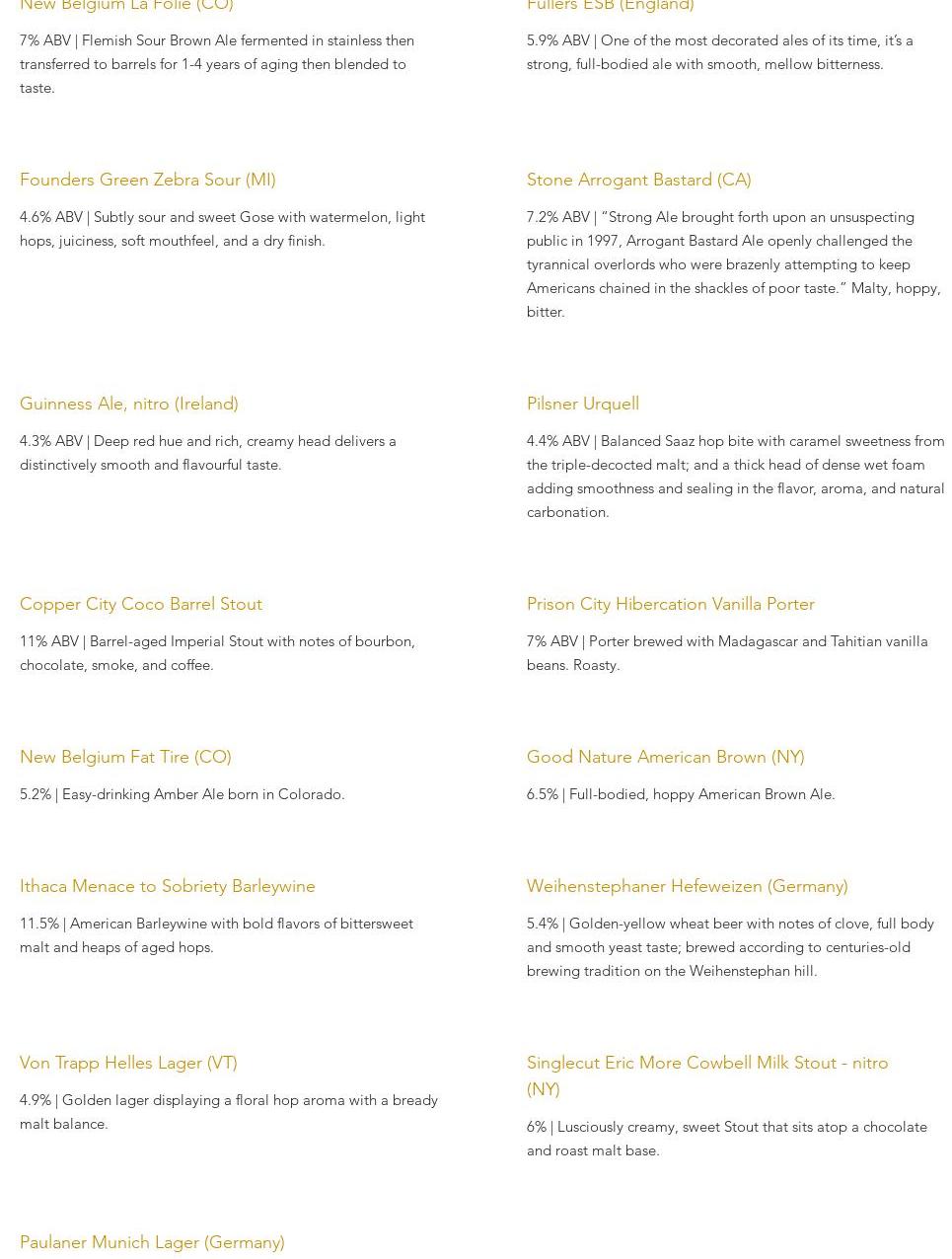 New Belgium La Folie (CO)

7% ABV | Flemish Sour Brown Ale fermented in stainless then transferred to barrels for 1-4 years of aging then blended to taste.

Founders Green Zebra Sour (MI)

4.6% ABV | Subtly sour and sweet Gose with watermelon, light hops, juiciness, soft mouthfeel, and a dry finish.

Guinness Ale, nitro (Ireland)

4.3% ABV | Deep red hue and rich, creamy head delivers a distinctively smooth and flavourful taste.

Copper City Coco Barrel Stout

11% ABV | Barrel-aged Imperial Stout with notes of bourbon, chocolate, smoke, and coffee.

New Belgium Fat Tire (CO)

5.2% | Easy-drinking Amber Ale born in Colorado.

Ithaca Menace to Sobriety Barleywine

11.5% | American Barleywine with bold flavors of bittersweet malt and heaps of aged hops.

Von Trapp Helles Lager (VT)

4.9% | Golden lager displaying a floral hop aroma with a bready malt balance.

Paulaner Munich Lager (Germany)

Fullers ESB (England)

5.9% ABV | One of the most decorated ales of its time, it's a strong, full-bodied ale with smooth, mellow bitterness.

Stone Arrogant Bastard (CA)

7.2% ABV | "Strong Ale brought forth upon an unsuspecting public in 1997, Arrogant Bastard Ale openly challenged the tyrannical overlords who were brazenly attempting to keep Americans chained in the shackles of poor taste." Malty, hoppy, bitter.

Pilsner Urquell

4.4% ABV | Balanced Saaz hop bite with caramel sweetness from the triple-decocted malt; and a thick head of dense wet foam adding smoothness and sealing in the flavor, aroma, and natural carbonation.

Prison City Hibercation Vanilla Porter

7% ABV | Porter brewed with Madagascar and Tahitian vanilla beans. Roasty.

Good Nature American Brown (NY)

6.5% | Full-bodied, hoppy American Brown Ale.

Weihenstephaner Hefeweizen (Germany)

5.4% | Golden-yellow wheat beer with notes of clove, full body and smooth yeast taste; brewed according to centuries-old brewing tradition on the Weihenstephan hill.

Singlecut Eric More Cowbell Milk Stout - nitro (NY)

6% | Lusciously creamy, sweet Stout that sits atop a chocolate and roast malt base.